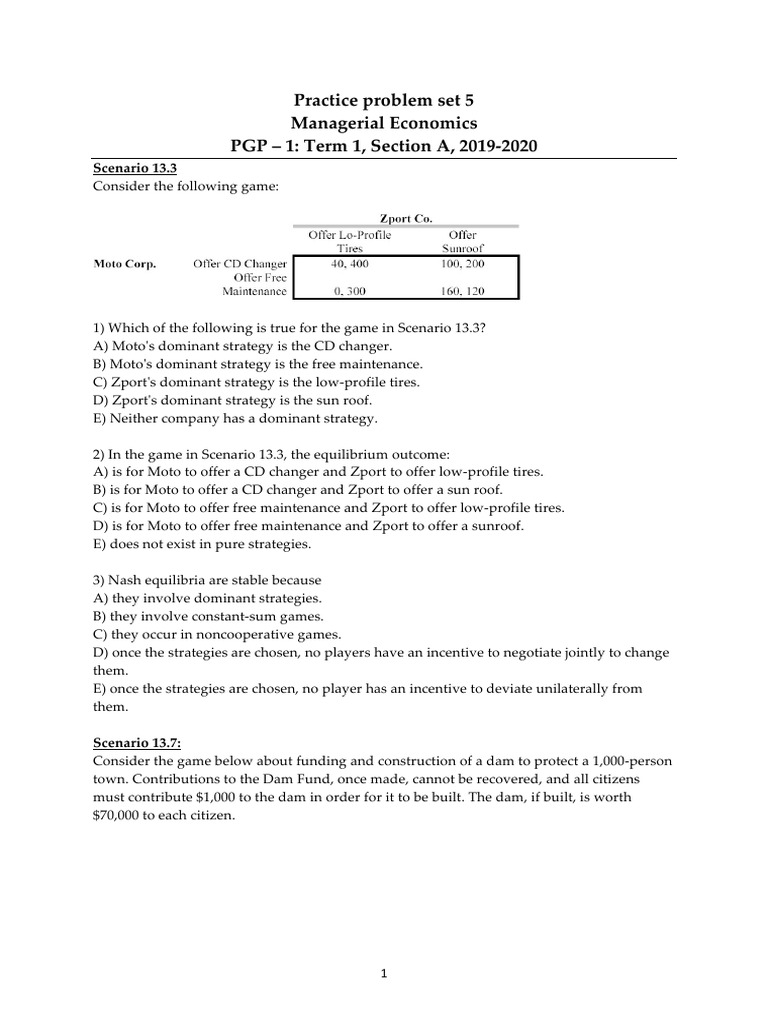 Practice problem set 5
Managerial Economics
PGP – 1: Term 1, Section A, 2019-2020

Scenario 13.3
Consider the following game:

| | | Zport Co. | |
|---|---|---|---|
| | | Offer Lo-Profile Tires | Offer Sunroof |
| Moto Corp. | Offer CD Changer | 40, 400 | 100, 200 |
| | Offer Free Maintenance | 0, 300 | 160, 120 |

1) Which of the following is true for the game in Scenario 13.3?
A) Moto's dominant strategy is the CD changer.
B) Moto's dominant strategy is the free maintenance.
C) Zport's dominant strategy is the low-profile tires.
D) Zport's dominant strategy is the sun roof.
E) Neither company has a dominant strategy.

2) In the game in Scenario 13.3, the equilibrium outcome:
A) is for Moto to offer a CD changer and Zport to offer low-profile tires.
B) is for Moto to offer a CD changer and Zport to offer a sun roof.
C) is for Moto to offer free maintenance and Zport to offer low-profile tires.
D) is for Moto to offer free maintenance and Zport to offer a sunroof.
E) does not exist in pure strategies.

3) Nash equilibria are stable because
A) they involve dominant strategies.
B) they involve constant-sum games.
C) they occur in noncooperative games.
D) once the strategies are chosen, no players have an incentive to negotiate jointly to change them.
E) once the strategies are chosen, no player has an incentive to deviate unilaterally from them.

Scenario 13.7:
Consider the game below about funding and construction of a dam to protect a 1,000-person town. Contributions to the Dam Fund, once made, cannot be recovered, and all citizens must contribute $1,000 to the dam in order for it to be built. The dam, if built, is worth $70,000 to each citizen.

1